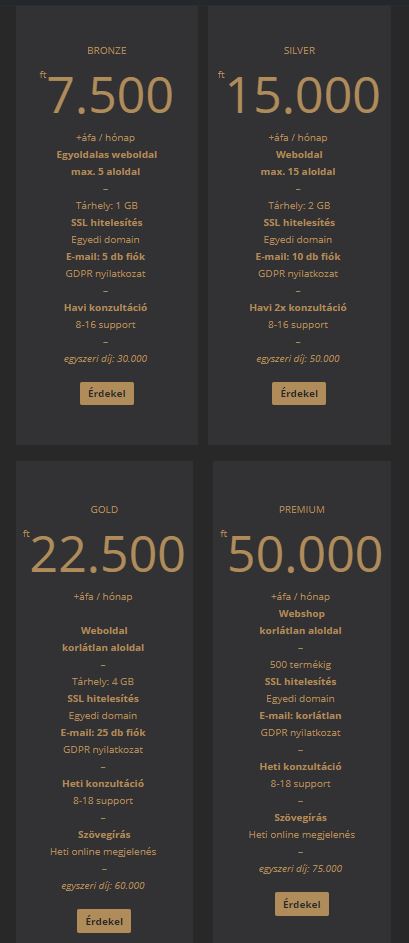 BRONZE

ft 7.500

+áfa / hónap
Egyoldalas weboldal
max. 5 aloldal
–
Tárhely: 1 GB
SSL hitelesítés
Egyedi domain
E-mail: 5 db fiók
GDPR nyilatkozat
–
Havi konzultáció
8-16 support
–
egyszeri díj: 30.000

Érdekel

SILVER

ft 15.000

+áfa / hónap
Weboldal
max. 15 aloldal
–
Tárhely: 2 GB
SSL hitelesítés
Egyedi domain
E-mail: 10 db fiók
GDPR nyilatkozat
–
Havi 2x konzultáció
8-16 support
–
egyszeri díj: 50.000

Érdekel

GOLD

ft 22.500

+áfa / hónap

Weboldal
korlátlan aloldal
–
Tárhely: 4 GB
SSL hitelesítés
Egyedi domain
E-mail: 25 db fiók
GDPR nyilatkozat
–
Heti konzultáció
8-18 support
–
Szövegírás
Heti online megjelenés
–
egyszeri díj: 60.000

Érdekel

PREMIUM

ft 50.000

+áfa / hónap
Webshop
korlátlan aloldal
–
500 termékig
SSL hitelesítés
Egyedi domain
E-mail: korlátlan
GDPR nyilatkozat
–
Heti konzultáció
8-18 support
–
Szövegírás
Heti online megjelenés
–
egyszeri díj: 75.000

Érdekel